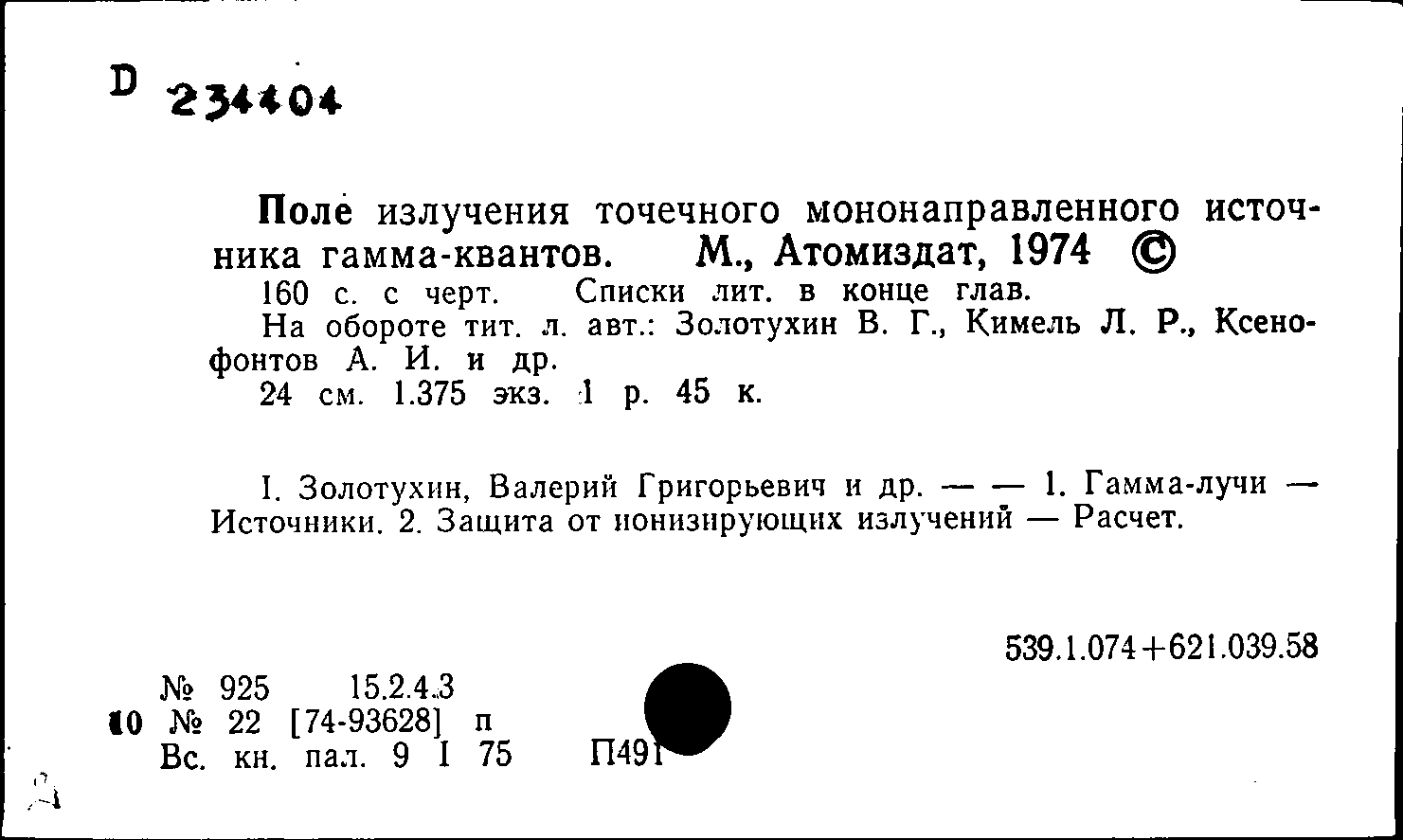 D 234404

Поле излучения точечного мононаправленного источника гамма-квантов. М., Атомиздат, 1974 ©
160 с. с черт. Списки лит. в конце глав.
На обороте тит. л. авт.: Золотухин В. Г., Кимель Л. Р., Ксенофонтов А. И. и др.
24 см. 1.375 экз. 1 р. 45 к.

I. Золотухин, Валерий Григорьевич и др. — — 1. Гамма-лучи — Источники. 2. Защита от ионизирующих излучений — Расчет.

539.1.074+621.039.58

№ 925 15.2.4.3
10 № 22 [74-93628] п
Вс. кн. пал. 9 I 75 П491